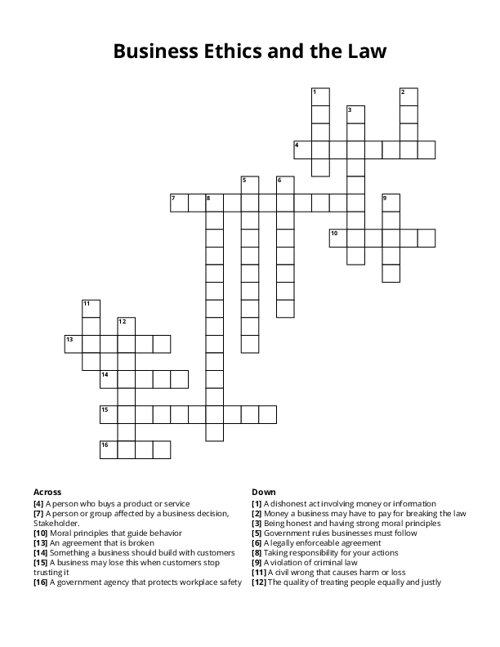 Business Ethics and the Law

1
2
3
4
5
6
7
8
9
10
11
12
13
14
15
16

Across
[4] A person who buys a product or service
[7] A person or group affected by a business decision, Stakeholder.
[10] Moral principles that guide behavior
[13] An agreement that is broken
[14] Something a business should build with customers
[15] A business may lose this when customers stop trusting it
[16] A government agency that protects workplace safety

Down
[1] A dishonest act involving money or information
[2] Money a business may have to pay for breaking the law
[3] Being honest and having strong moral principles
[5] Government rules businesses must follow
[6] A legally enforceable agreement
[8] Taking responsibility for your actions
[9] A violation of criminal law
[11] A civil wrong that causes harm or loss
[12] The quality of treating people equally and justly